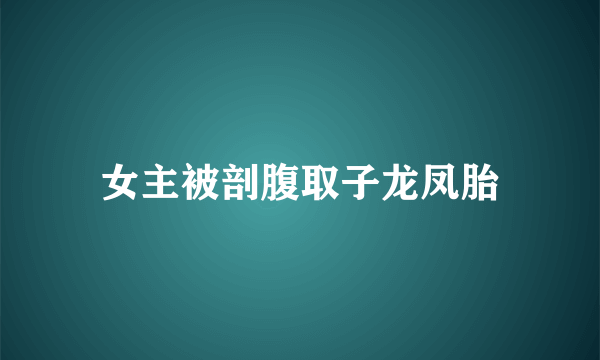 女主被剖腹取子龙凤胎